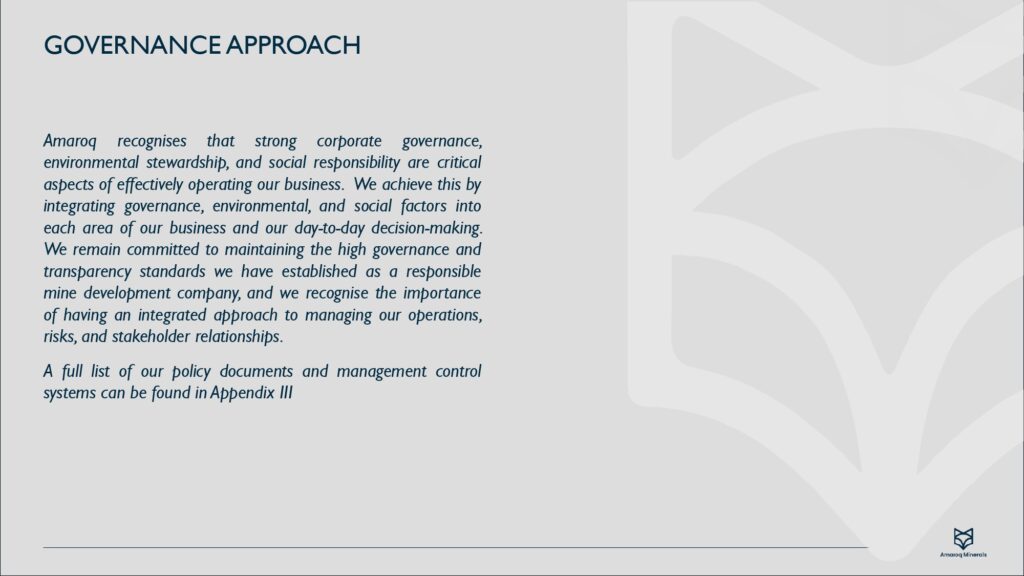 GOVERNANCE APPROACH

Amaroq recognises that strong corporate governance, environmental stewardship, and social responsibility are critical aspects of effectively operating our business. We achieve this by integrating governance, environmental, and social factors into each area of our business and our day-to-day decision-making. We remain committed to maintaining the high governance and transparency standards we have established as a responsible mine development company, and we recognise the importance of having an integrated approach to managing our operations, risks, and stakeholder relationships.

A full list of our policy documents and management control systems can be found in Appendix III

Amaroq Minerals